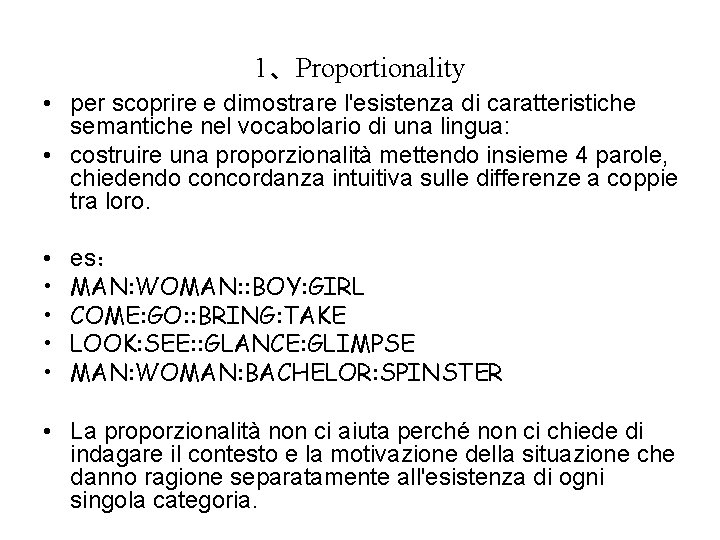 1、Proportionality

• per scoprire e dimostrare l'esistenza di caratteristiche semantiche nel vocabolario di una lingua:
• costruire una proporzionalità mettendo insieme 4 parole, chiedendo concordanza intuitiva sulle differenze a coppie tra loro.

• es:
• MAN:WOMAN::BOY:GIRL
• COME:GO::BRING:TAKE
• LOOK:SEE::GLANCE:GLIMPSE
• MAN:WOMAN:BACHELOR:SPINSTER

• La proporzionalità non ci aiuta perché non ci chiede di indagare il contesto e la motivazione della situazione che danno ragione separatamente all'esistenza di ogni singola categoria.